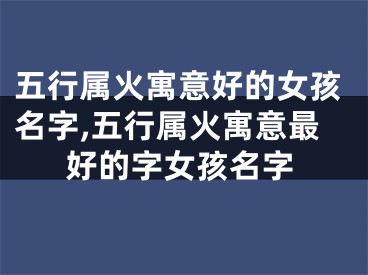 五行属火寓意好的女孩名字,五行属火寓意最好的字女孩名字